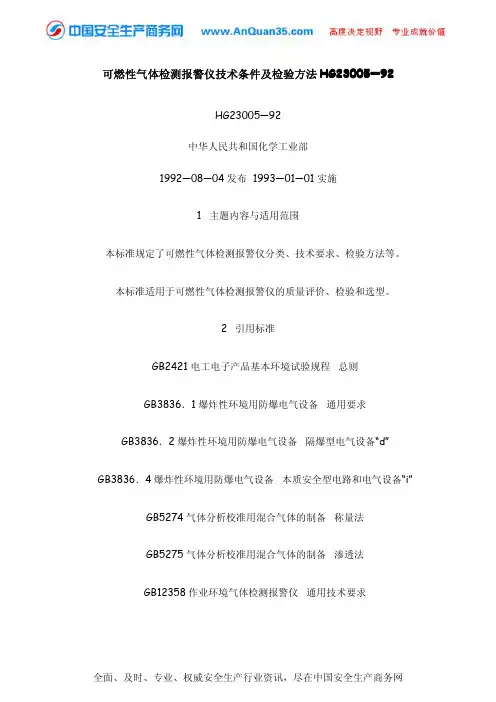 中国安全生产商务网 www.AnQuan35.com 高度决定视野 专业成就价值

可燃性气体检测报警仪技术条件及检验方法 HG23005—92

HG23005—92

中华人民共和国化学工业部

1992—08—04 发布 1993—01—01 实施

1 主题内容与适用范围

本标准规定了可燃性气体检测报警仪分类、技术要求、检验方法等。

本标准适用于可燃性气体检测报警仪的质量评价、检验和选型。

2 引用标准

GB2421 电工电子产品基本环境试验规程 总则

GB3836．1 爆炸性环境用防爆电气设备 通用要求

GB3836．2 爆炸性环境用防爆电气设备 隔爆型电气设备"d"

GB3836．4 爆炸性环境用防爆电气设备 本质安全型电路和电气设备"i"

GB5274 气体分析校准用混合气体的制备 称量法

GB5275 气体分析校准用混合气体的制备 渗透法

GB12358 作业环境气体检测报警仪 通用技术要求

全面、及时、专业、权威安全生产行业资讯，尽在中国安全生产商务网